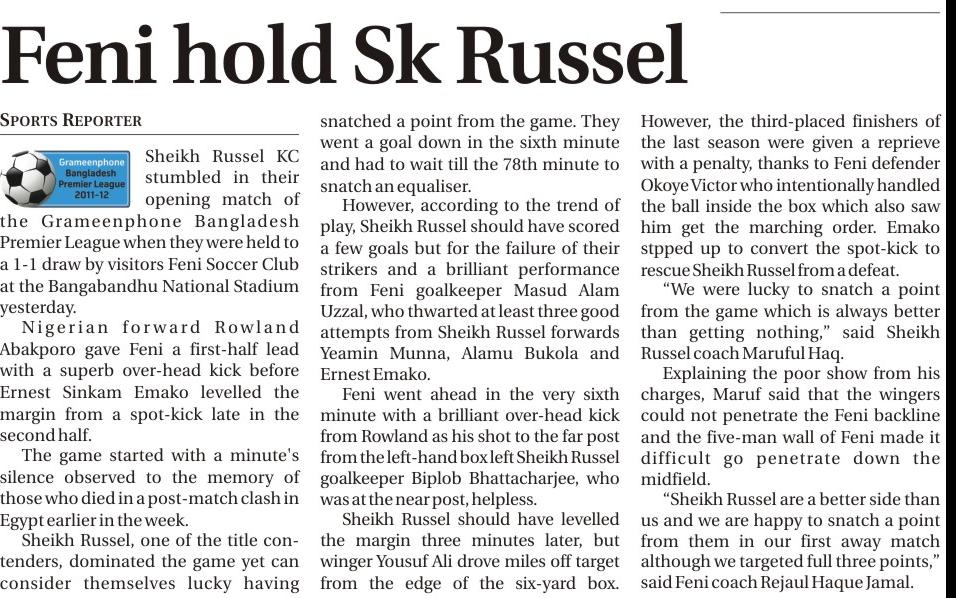 Feni hold Sk Russel

SPORTS REPORTER

Grameenphone Bangladesh Premier League 2011-12

Sheikh Russel KC stumbled in their opening match of the Grameenphone Bangladesh Premier League when they were held to a 1-1 draw by visitors Feni Soccer Club at the Bangabandhu National Stadium yesterday.

Nigerian forward Rowland Abakporo gave Feni a first-half lead with a superb over-head kick before Ernest Sinkam Emako levelled the margin from a spot-kick late in the second half.

The game started with a minute's silence observed to the memory of those who died in a post-match clash in Egypt earlier in the week.

Sheikh Russel, one of the title contenders, dominated the game yet can consider themselves lucky having snatched a point from the game. They went a goal down in the sixth minute and had to wait till the 78th minute to snatch an equaliser.

However, according to the trend of play, Sheikh Russel should have scored a few goals but for the failure of their strikers and a brilliant performance from Feni goalkeeper Masud Alam Uzzal, who thwarted at least three good attempts from Sheikh Russel forwards Yeamin Munna, Alamu Bukola and Ernest Emako.

Feni went ahead in the very sixth minute with a brilliant over-head kick from Rowland as his shot to the far post from the left-hand box left Sheikh Russel goalkeeper Biplob Bhattacharjee, who was at the near post, helpless.

Sheikh Russel should have levelled the margin three minutes later, but winger Yousuf Ali drove miles off target from the edge of the six-yard box. However, the third-placed finishers of the last season were given a reprieve with a penalty, thanks to Feni defender Okoye Victor who intentionally handled the ball inside the box which also saw him get the marching order. Emako stpped up to convert the spot-kick to rescue Sheikh Russel from a defeat.

"We were lucky to snatch a point from the game which is always better than getting nothing," said Sheikh Russel coach Maruful Haq.

Explaining the poor show from his charges, Maruf said that the wingers could not penetrate the Feni backline and the five-man wall of Feni made it difficult go penetrate down the midfield.

"Sheikh Russel are a better side than us and we are happy to snatch a point from them in our first away match although we targeted full three points," said Feni coach Rejaul Haque Jamal.